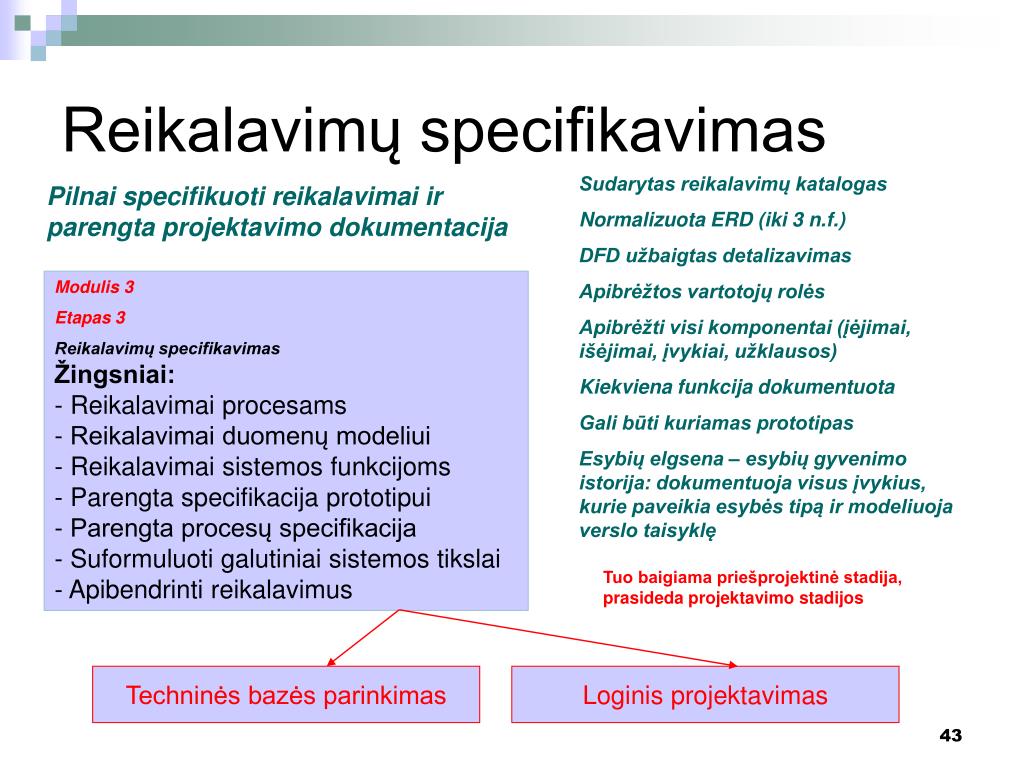 Reikalavimų specifikavimas

Pilnai specifikuoti reikalavimai ir parengta projektavimo dokumentacija

Modulis 3

Etapas 3

Reikalavimų specifikavimas

Žingsniai:
- Reikalavimai procesams
- Reikalavimai duomenų modeliui
- Reikalavimai sistemos funkcijoms
- Parengta specifikacija prototipui
- Parengta procesų specifikacija
- Suformuluoti galutiniai sistemos tikslai
- Apibendrinti reikalavimus

Sudarytas reikalavimų katalogas

Normalizuota ERD (iki 3 n.f.)

DFD užbaigtas detalizavimas

Apibrėžtos vartotojų rolės

Apibrėžti visi komponentai (įėjimai, išėjimai, įvykiai, užklausos)

Kiekviena funkcija dokumentuota

Gali būti kuriamas prototipas

Esybių elgsena – esybių gyvenimo istorija: dokumentuoja visus įvykius, kurie paveikia esybės tipą ir modeliuoja verslo taisyklę

Tuo baigiama priešprojektinė stadija, prasideda projektavimo stadijos

Techninės bazės parinkimas

Loginis projektavimas

43